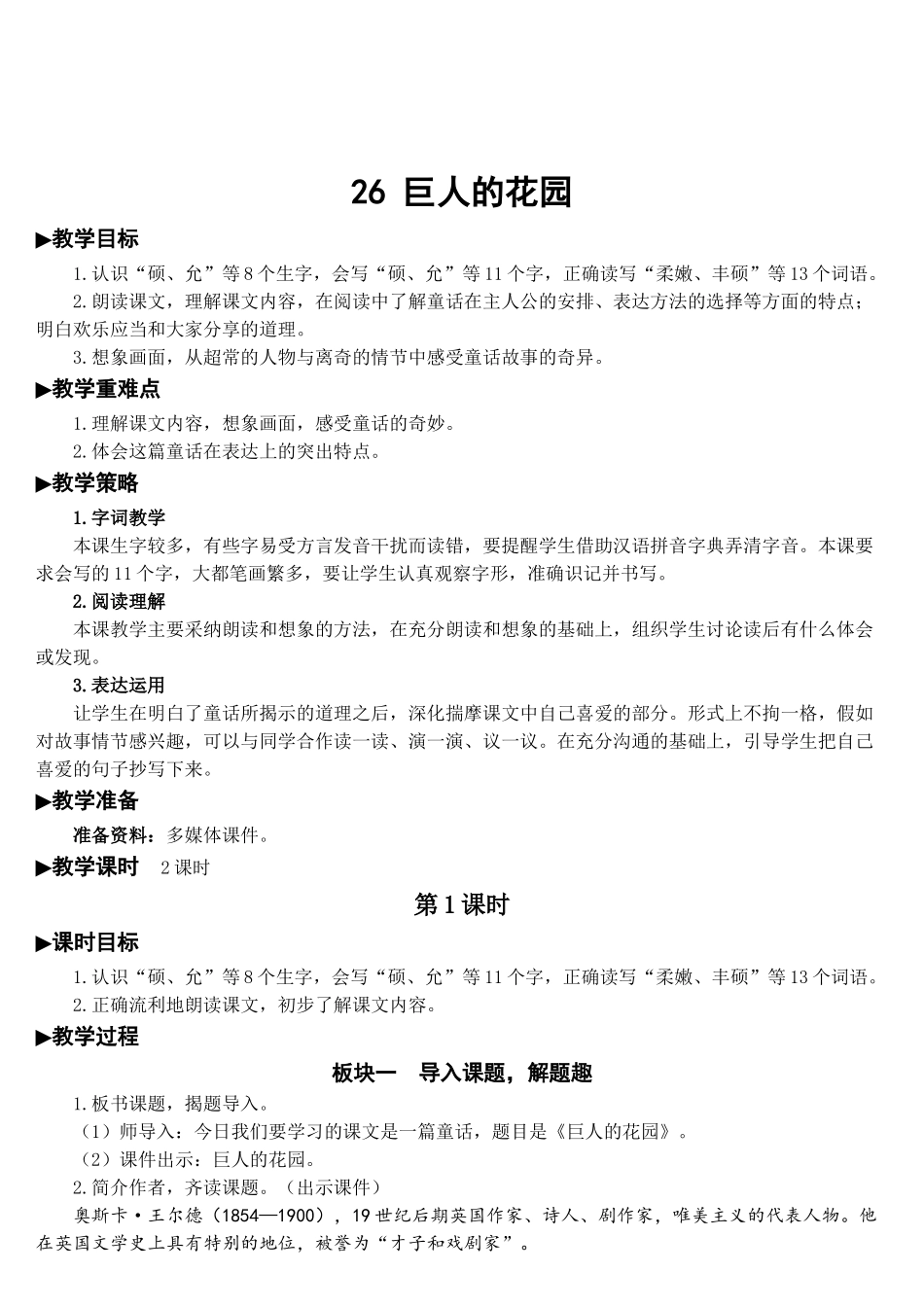 26 巨人的花园

▶教学目标

1.认识“硕、允”等8个生字，会写“硕、允”等11个字，正确读写“柔嫩、丰硕”等13个词语。

2.朗读课文，理解课文内容，在阅读中了解童话在主人公的安排、表达方法的选择等方面的特点；明白欢乐应当和大家分享的道理。

3.想象画面，从超常的人物与离奇的情节中感受童话故事的奇异。

▶教学重难点

1.理解课文内容，想象画面，感受童话的奇妙。

2.体会这篇童话在表达上的突出特点。

▶教学策略

1.字词教学

本课生字较多，有些字易受方言发音干扰而读错，要提醒学生借助汉语拼音字典弄清字音。本课要求会写的11个字，大都笔画繁多，要让学生认真观察字形，准确识记并书写。

2.阅读理解

本课教学主要采纳朗读和想象的方法，在充分朗读和想象的基础上，组织学生讨论读后有什么体会或发现。

3.表达运用

让学生在明白了童话所揭示的道理之后，深化揣摩课文中自己喜爱的部分。形式上不拘一格，假如对故事情节感兴趣，可以与同学合作读一读、演一演、议一议。在充分沟通的基础上，引导学生把自己喜爱的句子抄写下来。

▶教学准备

准备资料：多媒体课件。

▶教学课时　2课时

第1课时

▶课时目标

1.认识“硕、允”等8个生字，会写“硕、允”等11个字，正确读写“柔嫩、丰硕”等13个词语。

2.正确流利地朗读课文，初步了解课文内容。

▶教学过程

板块一　导入课题，解题趣

1.板书课题，揭题导入。

（1）师导入：今日我们要学习的课文是一篇童话，题目是《巨人的花园》。

（2）课件出示：巨人的花园。

2.简介作者，齐读课题。（出示课件）

奥斯卡·王尔德（1854—1900），19世纪后期英国作家、诗人、剧作家，唯美主义的代表人物。他在英国文学史上具有特别的地位，被誉为“才子和戏剧家”。